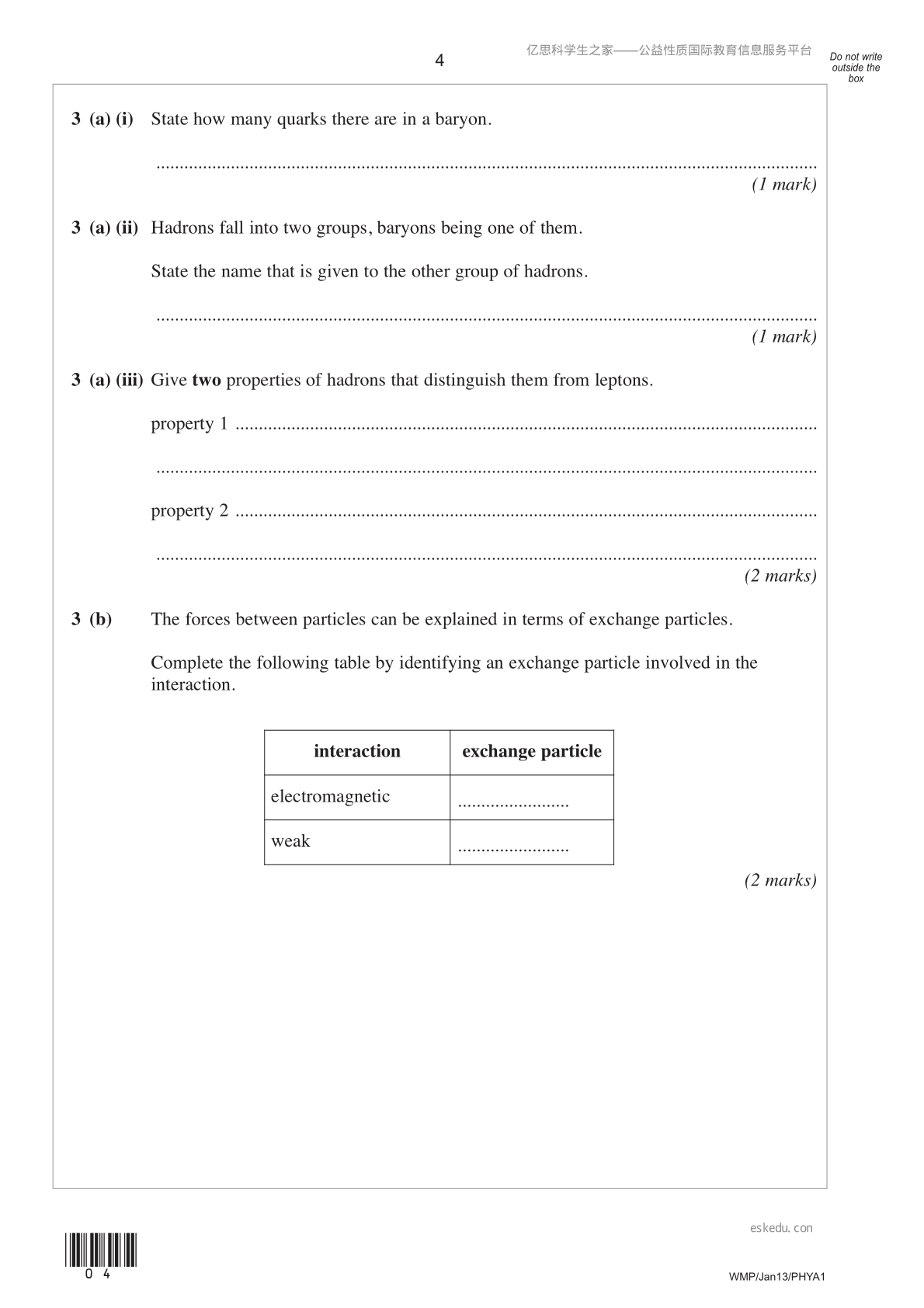 4

Do not write outside the box

3 (a) (i) State how many quarks there are in a baryon.

____
(1 mark)

3 (a) (ii) Hadrons fall into two groups, baryons being one of them.

State the name that is given to the other group of hadrons.

____
(1 mark)

3 (a) (iii) Give two properties of hadrons that distinguish them from leptons.

property 1 ____

____

property 2 ____

____
(2 marks)

3 (b) The forces between particles can be explained in terms of exchange particles.

Complete the following table by identifying an exchange particle involved in the interaction.

| interaction | exchange particle |
|---|---|
| electromagnetic | ____ |
| weak | ____ |

(2 marks)

0 4

WMP/Jan13/PHYA1

亿思科学生之家——公益性质国际教育信息服务平台

eskedu.con